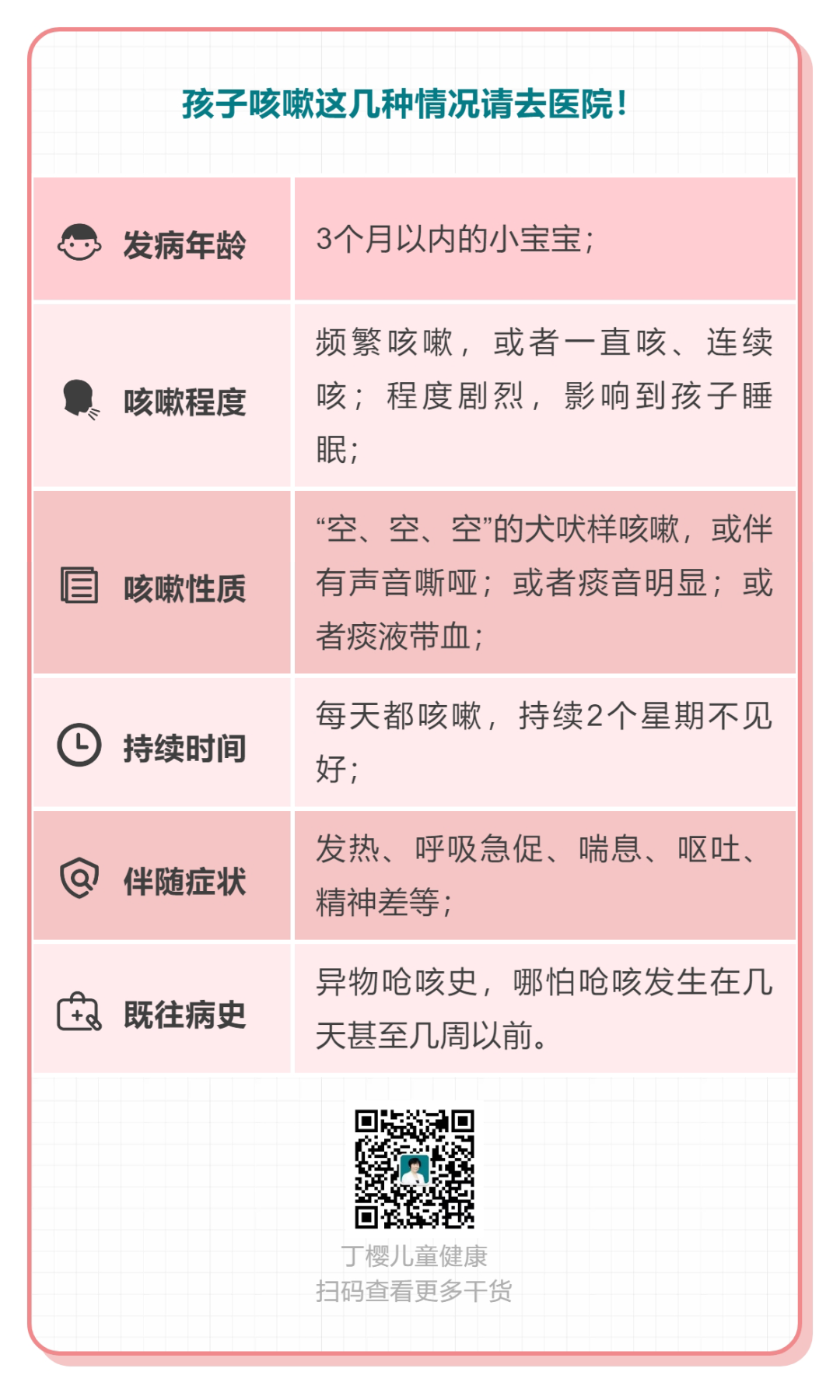 孩子咳嗽这几种情况请去医院！

| 发病年龄 | 3个月以内的小宝宝； |
|---|---|
| 咳嗽程度 | 频繁咳嗽，或者一直咳、连续咳；程度剧烈，影响到孩子睡眠； |
| 咳嗽性质 | “空、空、空”的犬吠样咳嗽，或伴有声音嘶哑；或者痰音明显；或者痰液带血； |
| 持续时间 | 每天都咳嗽，持续2个星期不见好； |
| 伴随症状 | 发热、呼吸急促、喘息、呕吐、精神差等； |
| 既往病史 | 异物呛咳史，哪怕呛咳发生在几天甚至几周以前。 |

丁樱儿童健康
扫码查看更多干货